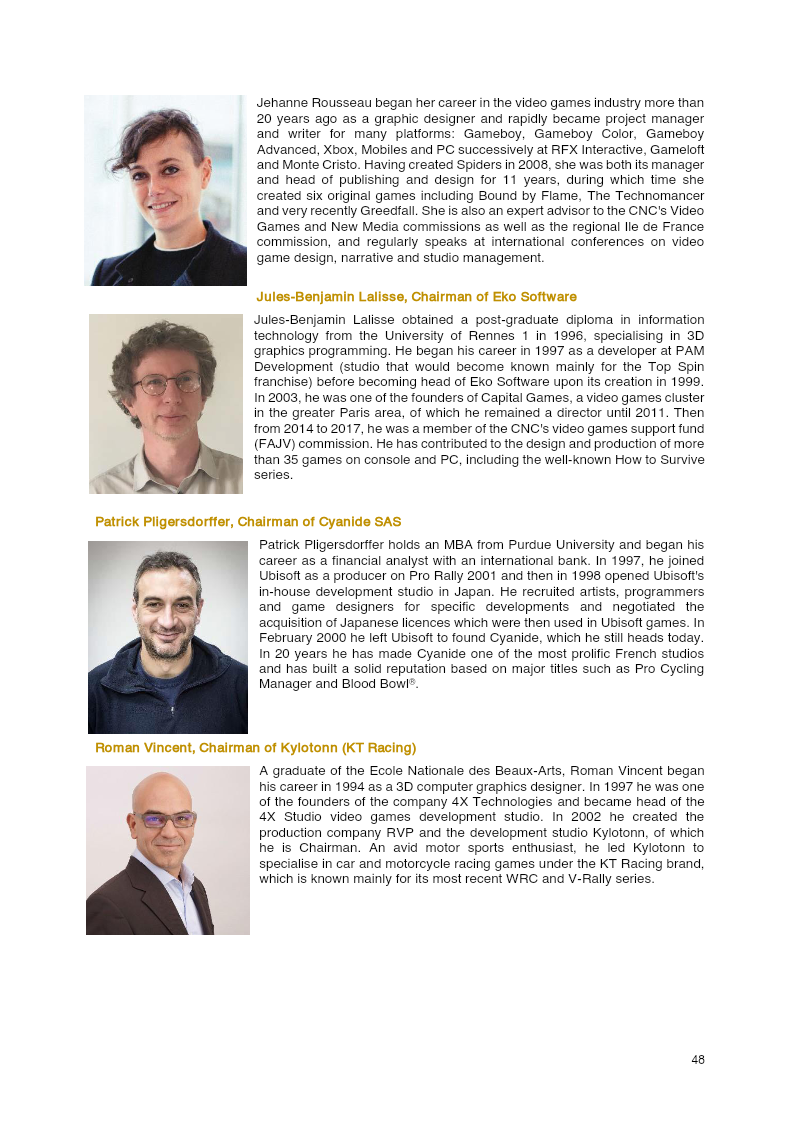 Jehanne Rousseau began her career in the video games industry more than 20 years ago as a graphic designer and rapidly became project manager and writer for many platforms: Gameboy, Gameboy Color, Gameboy Advanced, Xbox, Mobiles and PC successively at RFX Interactive, Gameloft and Monte Cristo. Having created Spiders in 2008, she was both its manager and head of publishing and design for 11 years, during which time she created six original games including Bound by Flame, The Technomancer and very recently Greedfall. She is also an expert advisor to the CNC's Video Games and New Media commissions as well as the regional Ile de France commission, and regularly speaks at international conferences on video game design, narrative and studio management.

Jules-Benjamin Lalisse, Chairman of Eko Software

Jules-Benjamin Lalisse obtained a post-graduate diploma in information technology from the University of Rennes 1 in 1996, specialising in 3D graphics programming. He began his career in 1997 as a developer at PAM Development (studio that would become known mainly for the Top Spin franchise) before becoming head of Eko Software upon its creation in 1999. In 2003, he was one of the founders of Capital Games, a video games cluster in the greater Paris area, of which he remained a director until 2011. Then from 2014 to 2017, he was a member of the CNC's video games support fund (FAJV) commission. He has contributed to the design and production of more than 35 games on console and PC, including the well-known How to Survive series.

Patrick Pligersdorffer, Chairman of Cyanide SAS

Patrick Pligersdorffer holds an MBA from Purdue University and began his career as a financial analyst with an international bank. In 1997, he joined Ubisoft as a producer on Pro Rally 2001 and then in 1998 opened Ubisoft's in-house development studio in Japan. He recruited artists, programmers and game designers for specific developments and negotiated the acquisition of Japanese licences which were then used in Ubisoft games. In February 2000 he left Ubisoft to found Cyanide, which he still heads today. In 20 years he has made Cyanide one of the most prolific French studios and has built a solid reputation based on major titles such as Pro Cycling Manager and Blood Bowl®.

Roman Vincent, Chairman of Kylotonn (KT Racing)

A graduate of the Ecole Nationale des Beaux-Arts, Roman Vincent began his career in 1994 as a 3D computer graphics designer. In 1997 he was one of the founders of the company 4X Technologies and became head of the 4X Studio video games development studio. In 2002 he created the production company RVP and the development studio Kylotonn, of which he is Chairman. An avid motor sports enthusiast, he led Kylotonn to specialise in car and motorcycle racing games under the KT Racing brand, which is known mainly for its most recent WRC and V-Rally series.

48